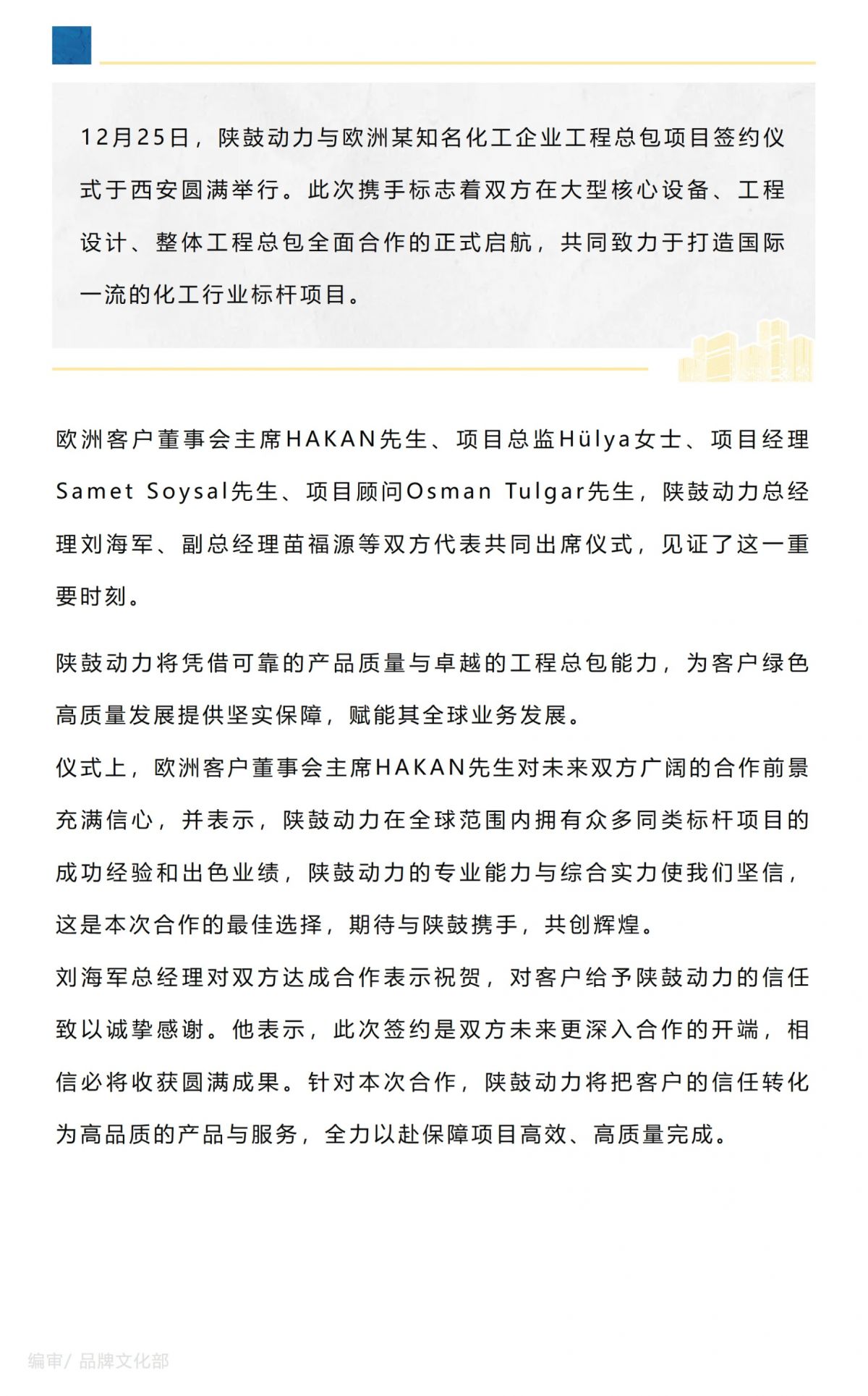 12月25日，陕鼓动力与欧洲某知名化工企业工程总包项目签约仪式于西安圆满举行。此次携手标志着双方在大型核心设备、工程设计、整体工程总包全面合作的正式启航，共同致力于打造国际一流的化工行业标杆项目。

欧洲客户董事会主席HAKAN先生、项目总监Hülya女士、项目经理Samet Soysal先生、项目顾问Osman Tulgar先生，陕鼓动力总经理刘海军、副总经理苗福源等双方代表共同出席仪式，见证了这一重要时刻。

陕鼓动力将凭借可靠的产品质量与卓越的工程总包能力，为客户绿色高质量发展提供坚实保障，赋能其全球业务发展。

仪式上，欧洲客户董事会主席HAKAN先生对未来双方广阔的合作前景充满信心，并表示，陕鼓动力在全球范围内拥有众多同类标杆项目的成功经验和出色业绩，陕鼓动力的专业能力与综合实力使我们坚信，这是本次合作的最佳选择，期待与陕鼓携手，共创辉煌。

刘海军总经理对双方达成合作表示祝贺，对客户给予陕鼓动力的信任致以诚挚感谢。他表示，此次签约是双方未来更深入合作的开端，相信必将收获圆满成果。针对本次合作，陕鼓动力将把客户的信任转化为高品质的产品与服务，全力以赴保障项目高效、高质量完成。

编审/ 品牌文化部